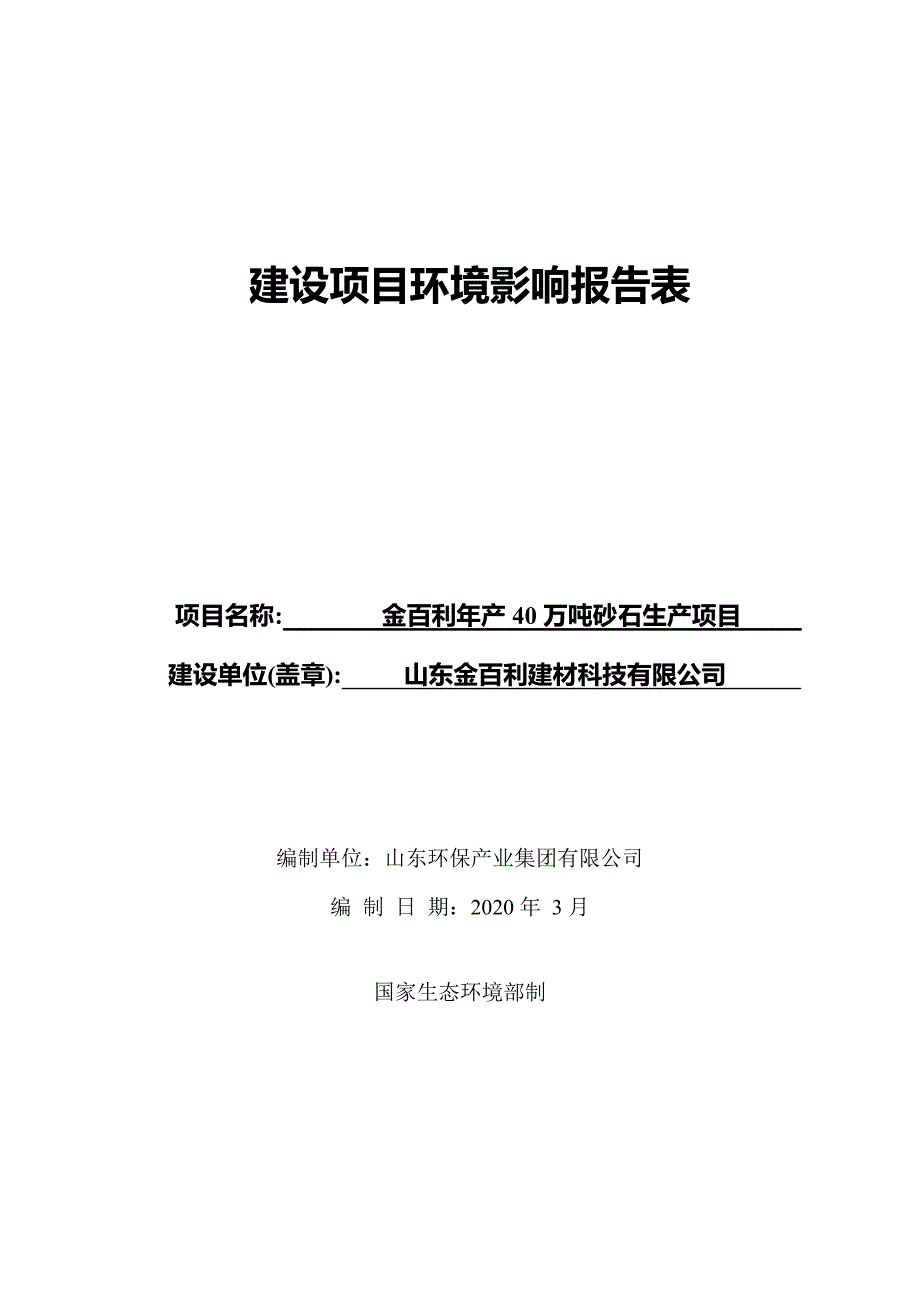 建设项目环境影响报告表

项目名称: 金百利年产 40 万吨砂石生产项目

建设单位(盖章): 山东金百利建材科技有限公司

编制单位：山东环保产业集团有限公司

编 制 日 期：2020 年 3 月

国家生态环境部制